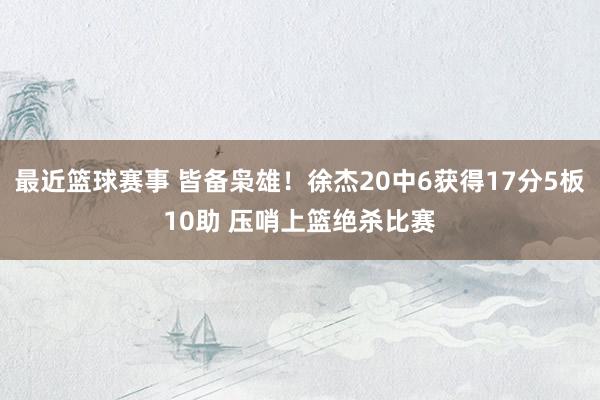 最近篮球赛事 皆备枭雄！徐杰20中6获得17分5板10助 压哨上篮绝杀比赛